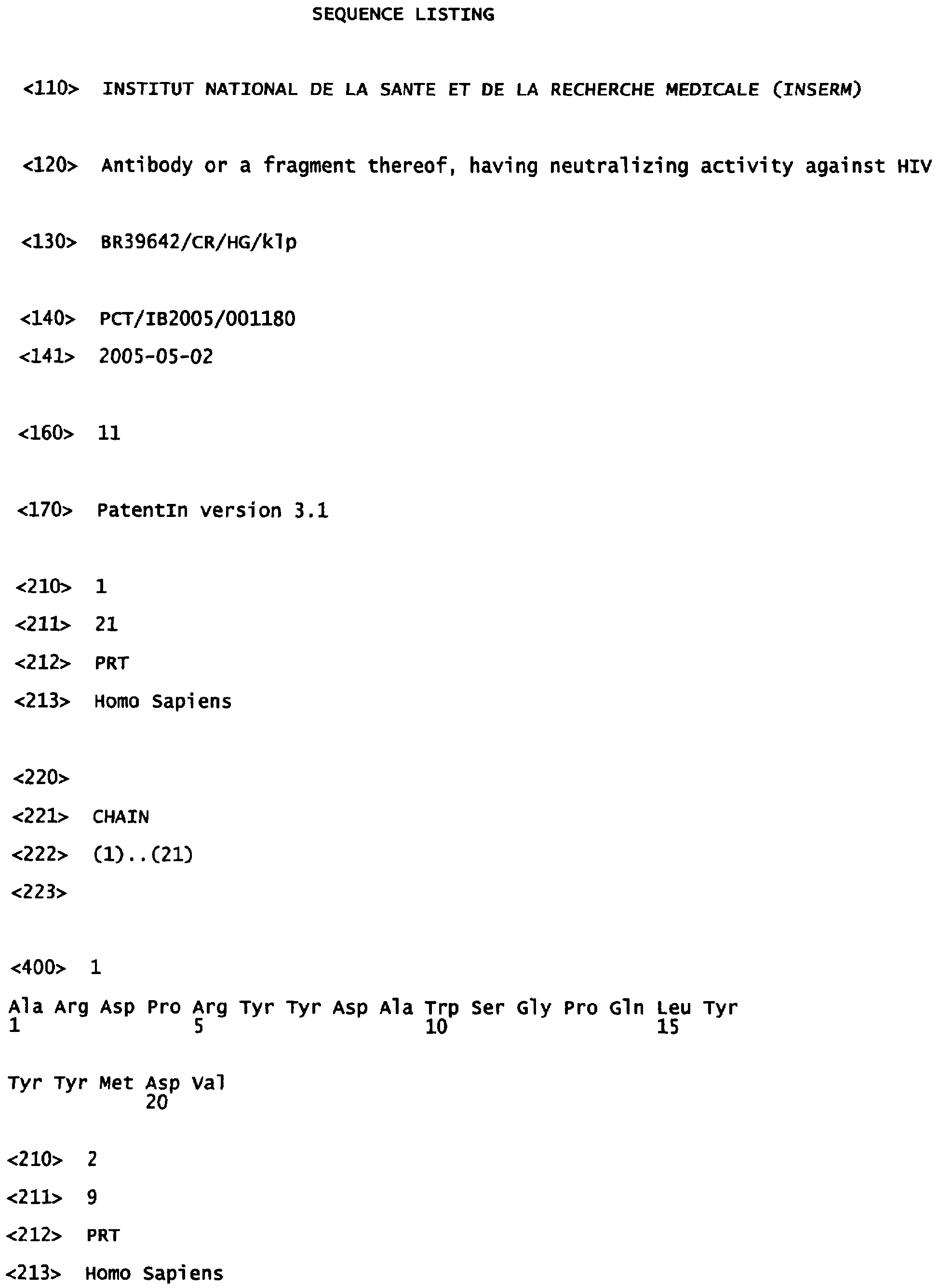 SEQUENCE LISTING

<110> INSTITUT NATIONAL DE LA SANTE ET DE LA RECHERCHE MEDICALE (INSERM)

<120> Antibody or a fragment thereof, having neutralizing activity against HIV

<130> BR39642/CR/HG/klp

<140> PCT/IB2005/001180
<141> 2005-05-02

<160> 11

<170> PatentIn version 3.1

<210> 1
<211> 21
<212> PRT
<213> Homo Sapiens

<220>
<221> CHAIN
<222> (1)..(21)
<223>

<400> 1
Ala Arg Asp Pro Arg Tyr Tyr Asp Ala Trp Ser Gly Pro Gln Leu Tyr
1 5 10 15

Tyr Tyr Met Asp Val
20

<210> 2
<211> 9
<212> PRT
<213> Homo Sapiens